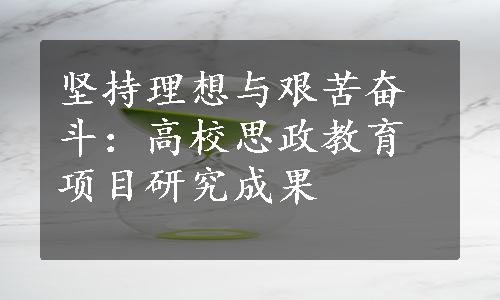 坚持理想与艰苦奋斗：高校思政教育项目研究成果